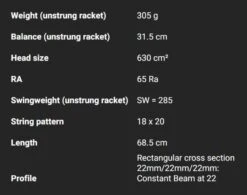 | | |
|---|---|
| Weight (unstrung racket) | 305 g |
| Balance (unstrung racket) | 31.5 cm |
| Head size | 630 cm² |
| RA | 65 Ra |
| Swingweight (unstrung racket) | SW = 285 |
| String pattern | 18 x 20 |
| Length | 68.5 cm |
| Profile | Rectangular cross section 22mm/22mm/22mm: Constant Beam at 22 |